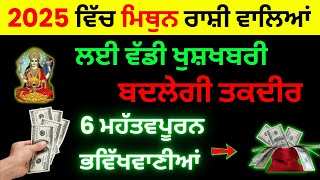 2025 ਵਿੱਚ ਮਿਥੁਨ ਰਾਸ਼ੀ ਵਾਲਿਆਂ

ਲਈ ਵੱਡੀ ਖੁਸ਼ਖਬਰੀ

ਬਦਲੇਗੀ ਤਕਦੀਰ

6 ਮਹੱਤਵਪੂਰਨ ਭਵਿੱਖਵਾਣੀਆਂ